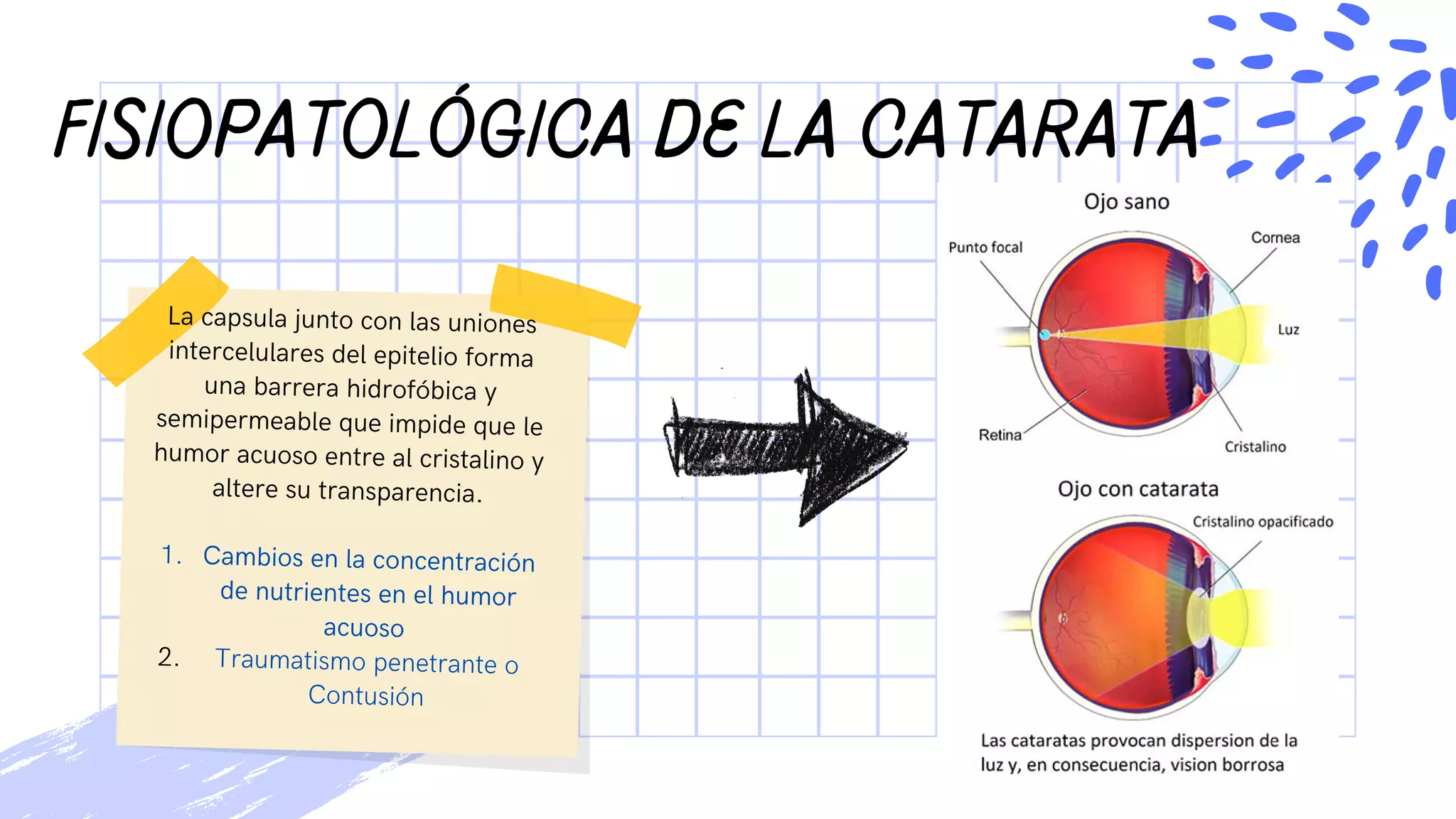 FISIOPATOLÓGICA DE LA CATARATA

La capsula junto con las uniones intercelulares del epitelio forma una barrera hidrofóbica y semipermeable que impide que le humor acuoso entre al cristalino y altere su transparencia.

1. Cambios en la concentración de nutrientes en el humor acuoso
2. Traumatismo penetrante o Contusión

Ojo sano

Punto focal

Cornea

Luz

Retina

Cristalino

Ojo con catarata

Cristalino opacificado

Las cataratas provocan dispersion de la luz y, en consecuencia, vision borrosa